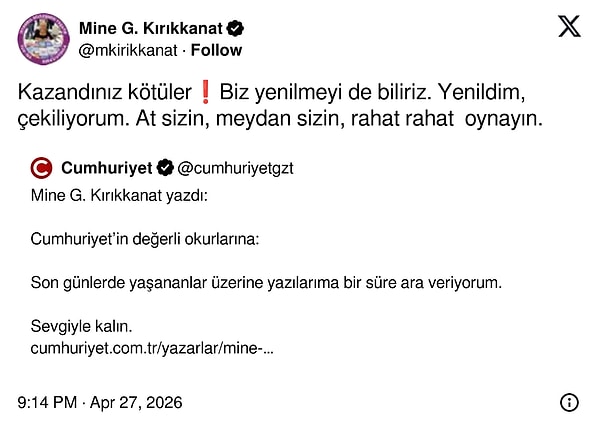 Mine G. Kırıkkanat
@mkirikkanat · Follow

Kazandınız kötüler❗ Biz yenilmeyi de biliriz. Yenildim, çekiliyorum. At sizin, meydan sizin, rahat rahat oynayın.

Cumhuriyet @cumhuriyetgzt

Mine G. Kırıkkanat yazdı:

Cumhuriyet'in değerli okurlarına:

Son günlerde yaşananlar üzerine yazılarıma bir süre ara veriyorum.

Sevgiyle kalın.
cumhuriyet.com.tr/yazarlar/mine-...

9:14 PM · Apr 27, 2026